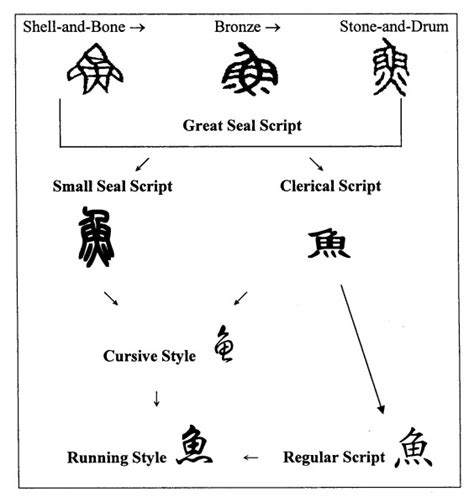 Shell-and-Bone → Bronze → Stone-and-Drum

Great Seal Script

Small Seal Script

Clerical Script

魚

Cursive Style

Running Style 魚 ← Regular Script 魚